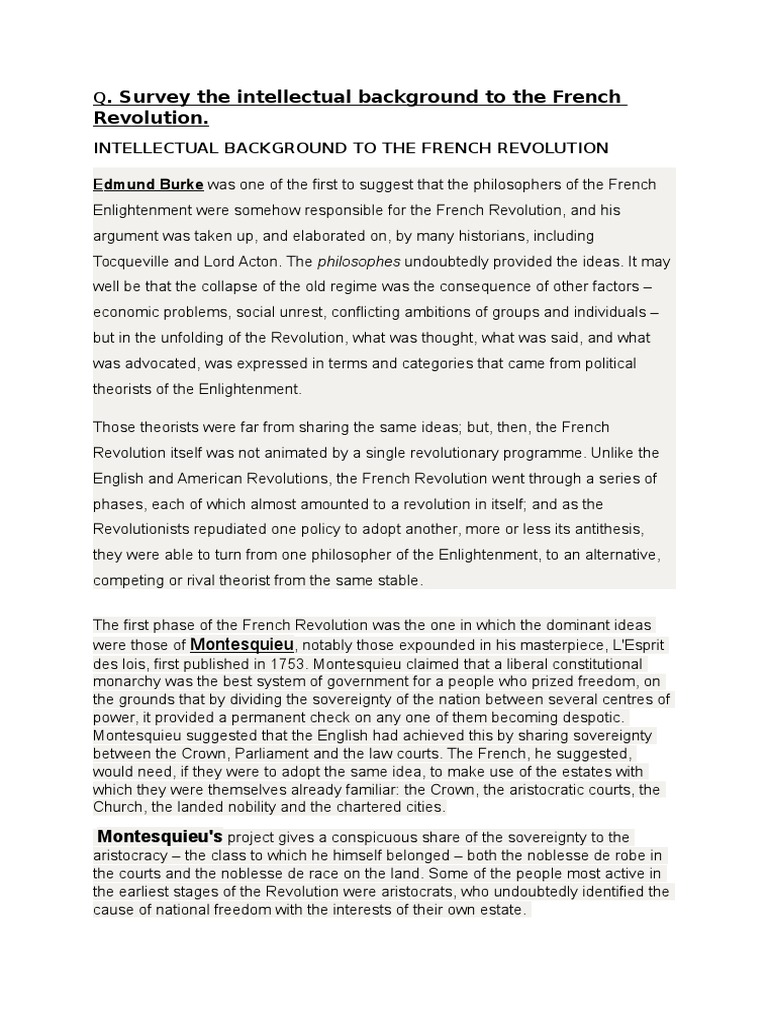 Q. Survey the intellectual background to the French Revolution.

INTELLECTUAL BACKGROUND TO THE FRENCH REVOLUTION

Edmund Burke was one of the first to suggest that the philosophers of the French Enlightenment were somehow responsible for the French Revolution, and his argument was taken up, and elaborated on, by many historians, including Tocqueville and Lord Acton. The philosophes undoubtedly provided the ideas. It may well be that the collapse of the old regime was the consequence of other factors – economic problems, social unrest, conflicting ambitions of groups and individuals – but in the unfolding of the Revolution, what was thought, what was said, and what was advocated, was expressed in terms and categories that came from political theorists of the Enlightenment.

Those theorists were far from sharing the same ideas; but, then, the French Revolution itself was not animated by a single revolutionary programme. Unlike the English and American Revolutions, the French Revolution went through a series of phases, each of which almost amounted to a revolution in itself; and as the Revolutionists repudiated one policy to adopt another, more or less its antithesis, they were able to turn from one philosopher of the Enlightenment, to an alternative, competing or rival theorist from the same stable.

The first phase of the French Revolution was the one in which the dominant ideas were those of Montesquieu, notably those expounded in his masterpiece, L'Esprit des lois, first published in 1753. Montesquieu claimed that a liberal constitutional monarchy was the best system of government for a people who prized freedom, on the grounds that by dividing the sovereignty of the nation between several centres of power, it provided a permanent check on any one of them becoming despotic. Montesquieu suggested that the English had achieved this by sharing sovereignty between the Crown, Parliament and the law courts. The French, he suggested, would need, if they were to adopt the same idea, to make use of the estates with which they were themselves already familiar: the Crown, the aristocratic courts, the Church, the landed nobility and the chartered cities.

Montesquieu's project gives a conspicuous share of the sovereignty to the aristocracy – the class to which he himself belonged – both the noblesse de robe in the courts and the noblesse de race on the land. Some of the people most active in the earliest stages of the Revolution were aristocrats, who undoubtedly identified the cause of national freedom with the interests of their own estate.